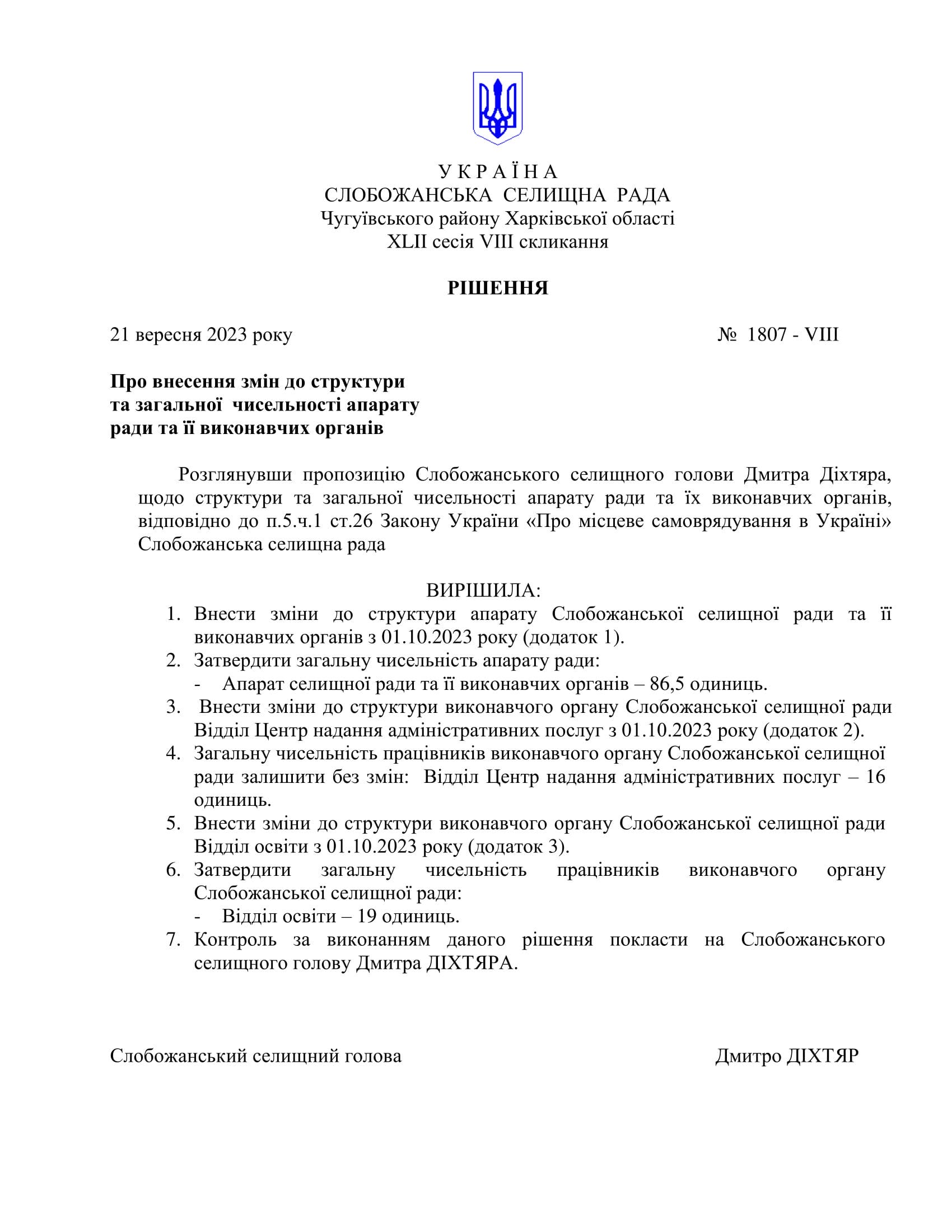 У К Р А Ї Н А
СЛОБОЖАНСЬКА СЕЛИЩНА РАДА
Чугуївського району Харківської області
XLII сесія VIII скликання

РІШЕННЯ

21 вересня 2023 року № 1807 - VIII

Про внесення змін до структури та загальної чисельності апарату ради та її виконавчих органів

Розглянувши пропозицію Слобожанського селищного голови Дмитра Діхтяра, щодо структури та загальної чисельності апарату ради та їх виконавчих органів, відповідно до п.5.ч.1 ст.26 Закону України «Про місцеве самоврядування в Україні» Слобожанська селищна рада

ВИРІШИЛА:
1. Внести зміни до структури апарату Слобожанської селищної ради та її виконавчих органів з 01.10.2023 року (додаток 1).
2. Затвердити загальну чисельність апарату ради:
- Апарат селищної ради та її виконавчих органів – 86,5 одиниць.
3. Внести зміни до структури виконавчого органу Слобожанської селищної ради Відділ Центр надання адміністративних послуг з 01.10.2023 року (додаток 2).
4. Загальну чисельність працівників виконавчого органу Слобожанської селищної ради залишити без змін: Відділ Центр надання адміністративних послуг – 16 одиниць.
5. Внести зміни до структури виконавчого органу Слобожанської селищної ради Відділ освіти з 01.10.2023 року (додаток 3).
6. Затвердити загальну чисельність працівників виконавчого органу Слобожанської селищної ради:
- Відділ освіти – 19 одиниць.
7. Контроль за виконанням даного рішення покласти на Слобожанського селищного голову Дмитра ДІХТЯРА.

Слобожанський селищний голова Дмитро ДІХТЯР